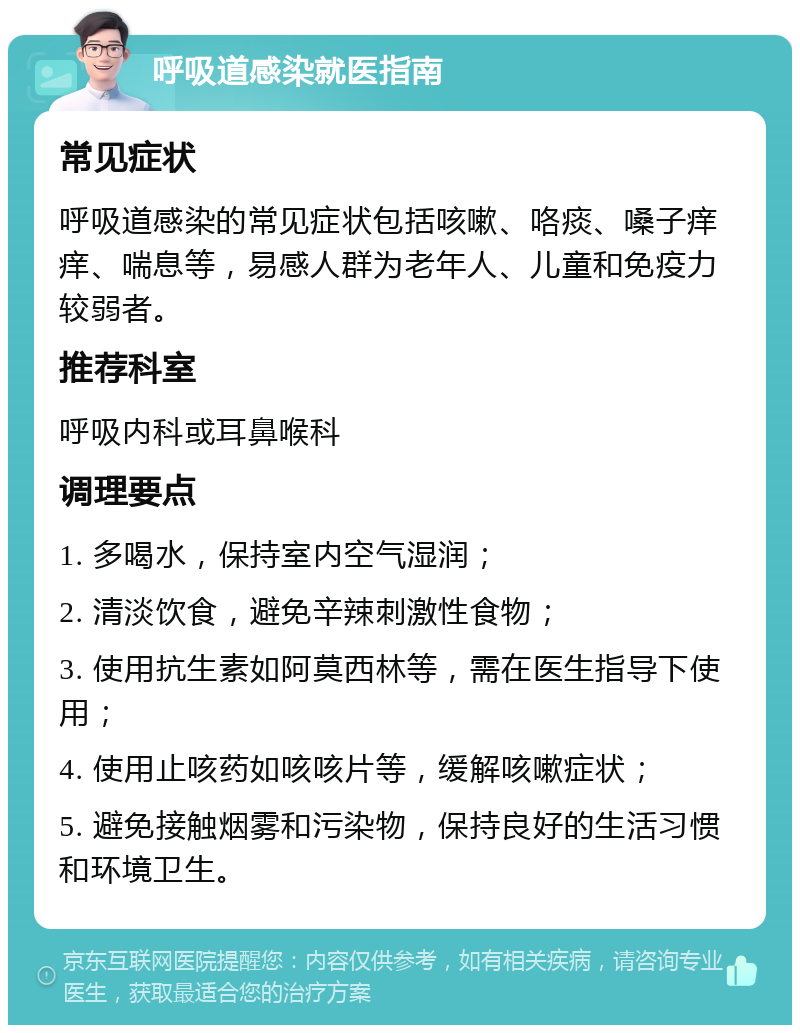 呼吸道感染就医指南

常见症状

呼吸道感染的常见症状包括咳嗽、咯痰、嗓子痒痒、喘息等，易感人群为老年人、儿童和免疫力较弱者。

推荐科室

呼吸内科或耳鼻喉科

调理要点

1. 多喝水，保持室内空气湿润；

2. 清淡饮食，避免辛辣刺激性食物；

3. 使用抗生素如阿莫西林等，需在医生指导下使用；

4. 使用止咳药如咳咳片等，缓解咳嗽症状；

5. 避免接触烟雾和污染物，保持良好的生活习惯和环境卫生。

京东互联网医院提醒您：内容仅供参考，如有相关疾病，请咨询专业医生，获取最适合您的治疗方案